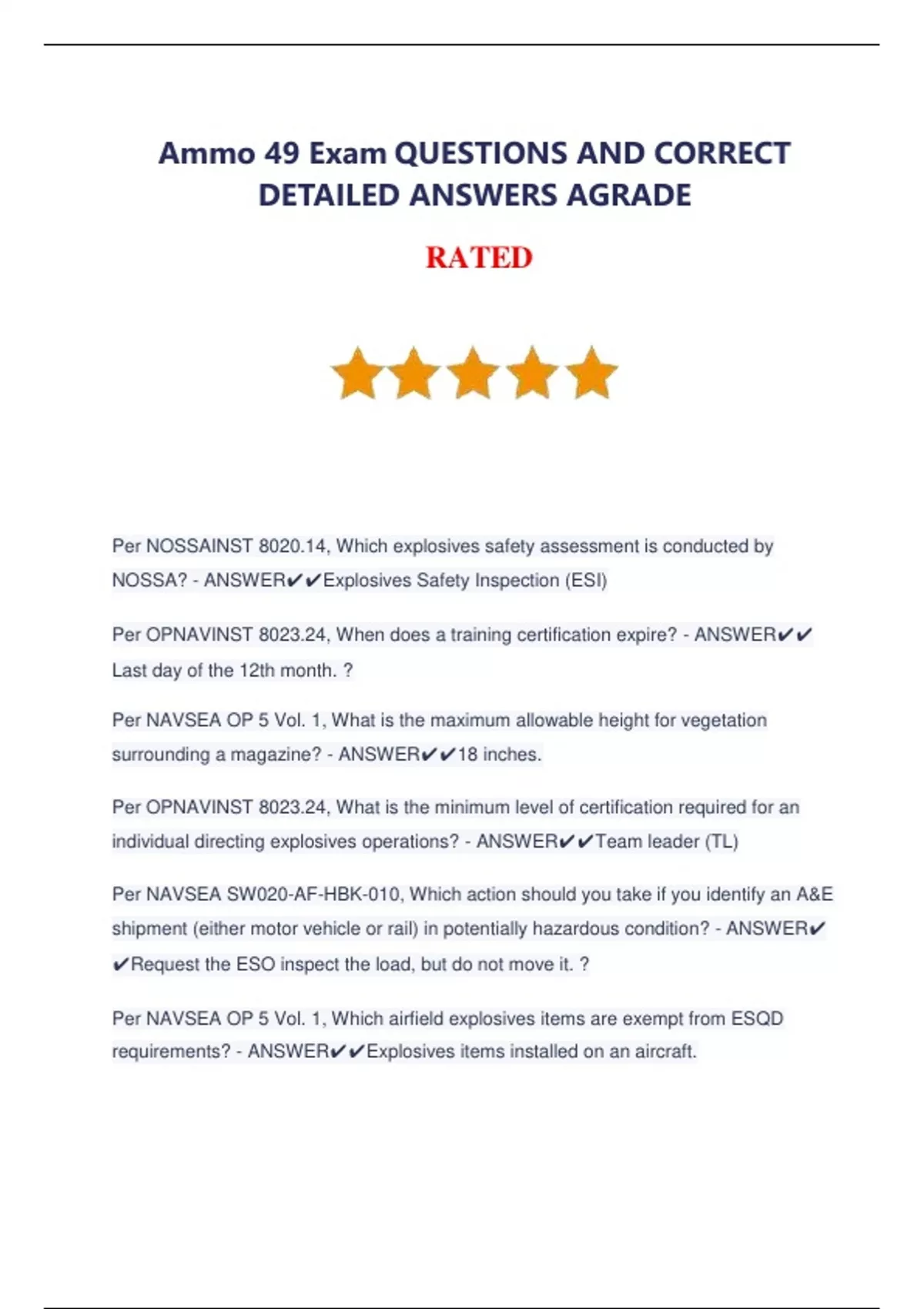 Ammo 49 Exam QUESTIONS AND CORRECT DETAILED ANSWERS AGRADE

RATED

Per NOSSAINST 8020.14, Which explosives safety assessment is conducted by NOSSA? - ANSWER✔✔Explosives Safety Inspection (ESI)

Per OPNAVINST 8023.24, When does a training certification expire? - ANSWER✔✔ Last day of the 12th month. ?

Per NAVSEA OP 5 Vol. 1, What is the maximum allowable height for vegetation surrounding a magazine? - ANSWER✔✔18 inches.

Per OPNAVINST 8023.24, What is the minimum level of certification required for an individual directing explosives operations? - ANSWER✔✔Team leader (TL)

Per NAVSEA SW020-AF-HBK-010, Which action should you take if you identify an A&E shipment (either motor vehicle or rail) in potentially hazardous condition? - ANSWER✔✔Request the ESO inspect the load, but do not move it. ?

Per NAVSEA OP 5 Vol. 1, Which airfield explosives items are exempt from ESQD requirements? - ANSWER✔✔Explosives items installed on an aircraft.